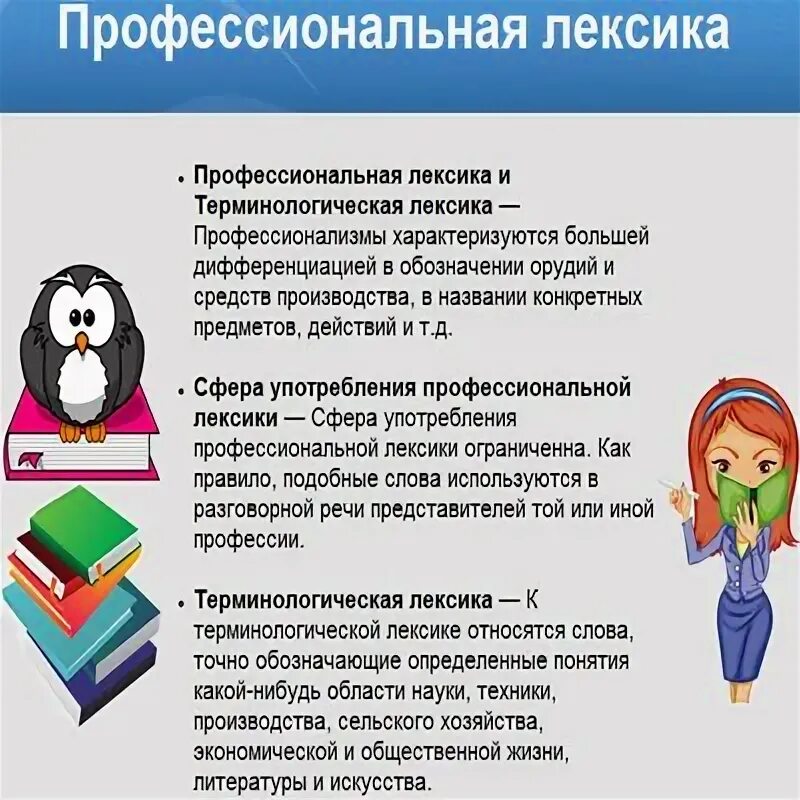 Профессиональная лексика

• Профессиональная лексика и Терминологическая лексика — Профессионализмы характеризуются большей дифференциацией в обозначении орудий и средств производства, в названии конкретных предметов, действий и т.д.

• Сфера употребления профессиональной лексики — Сфера употребления профессиональной лексики ограниченна. Как правило, подобные слова используются в разговорной речи представителей той или иной профессии.

• Терминологическая лексика — К терминологической лексике относятся слова, точно обозначающие определенные понятия какой-нибудь области науки, техники, производства, сельского хозяйства, экономической и общественной жизни, литературы и искусства.